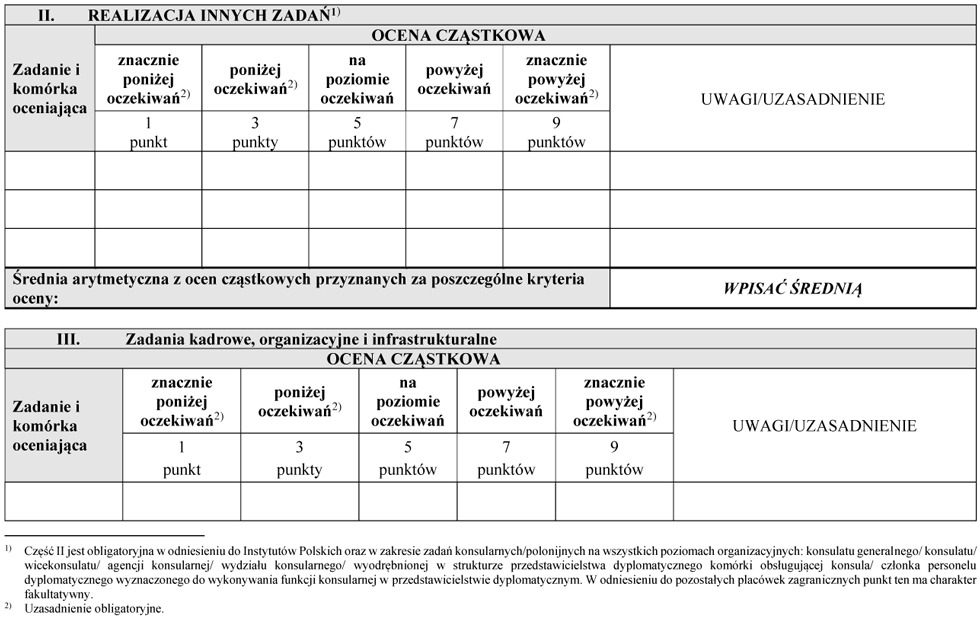 II. REALIZACJA INNYCH ZADAŃ$^{1)}$

| Zadanie i komórka oceniająca | OCENA CZĄSTKOWA | | | | | UWAGI/UZASADNIENIE |
|---|---|---|---|---|---|---|
| | znacznie poniżej oczekiwań$^{2)}$ | poniżej oczekiwań$^{2)}$ | na poziomie oczekiwań | powyżej oczekiwań | znacznie powyżej oczekiwań$^{2)}$ | |
| | 1 punkt | 3 punkty | 5 punktów | 7 punktów | 9 punktów | |
| | | | | | | |
| | | | | | | |
| | | | | | | |
| Średnia arytmetyczna z ocen cząstkowych przyznanych za poszczególne kryteria oceny: | | | | | | WPISAĆ ŚREDNIĄ |

III. Zadania kadrowe, organizacyjne i infrastrukturalne

| Zadanie i komórka oceniająca | OCENA CZĄSTKOWA | | | | | UWAGI/UZASADNIENIE |
|---|---|---|---|---|---|---|
| | znacznie poniżej oczekiwań$^{2)}$ | poniżej oczekiwań$^{2)}$ | na poziomie oczekiwań | powyżej oczekiwań | znacznie powyżej oczekiwań$^{2)}$ | |
| | 1 punkt | 3 punkty | 5 punktów | 7 punktów | 9 punktów | |
| | | | | | | |

$^{1)}$ Część II jest obligatoryjna w odniesieniu do Instytutów Polskich oraz w zakresie zadań konsularnych/polonijnych na wszystkich poziomach organizacyjnych: konsulatu generalnego/ konsulatu/ wicekonsulatu/ agencji konsularnej/ wydziału konsularnego/ wyodrębnionej w strukturze przedstawicielstwa dyplomatycznego komórki obsługującej konsula/ członka personelu dyplomatycznego wyznaczonego do wykonywania funkcji konsularnej w przedstawicielstwie dyplomatycznym. W odniesieniu do pozostałych placówek zagranicznych punkt ten ma charakter fakultatywny.
$^{2)}$ Uzasadnienie obligatoryjne.